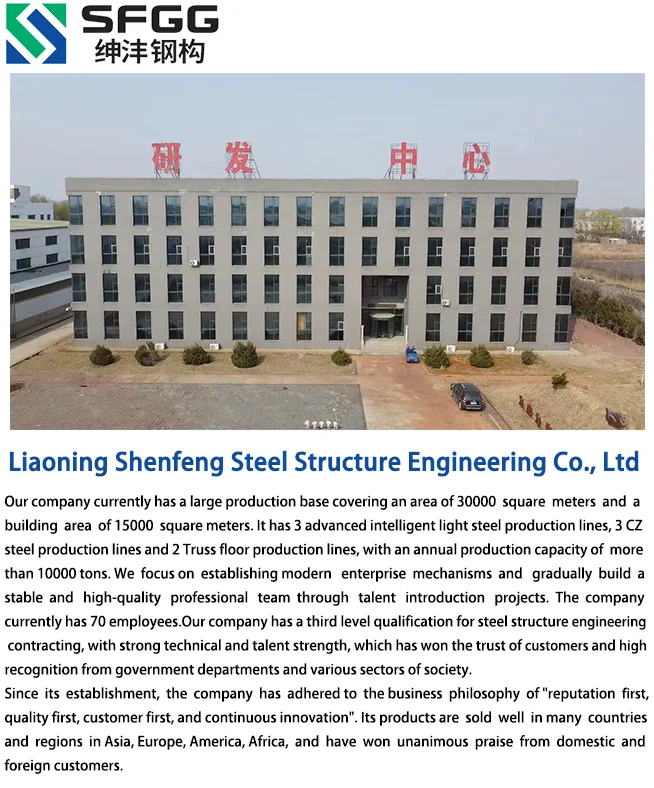 SFGG
绅沣钢构

研发中心

Liaoning Shenfeng Steel Structure Engineering Co., Ltd

Our company currently has a large production base covering an area of 30000 square meters and a building area of 15000 square meters. It has 3 advanced intelligent light steel production lines, 3 CZ steel production lines and 2 Truss floor production lines, with an annual production capacity of more than 10000 tons. We focus on establishing modern enterprise mechanisms and gradually build a stable and high-quality professional team through talent introduction projects. The company currently has 70 employees.Our company has a third level qualification for steel structure engineering contracting, with strong technical and talent strength, which has won the trust of customers and high recognition from government departments and various sectors of society.

Since its establishment, the company has adhered to the business philosophy of "reputation first, quality first, customer first, and continuous innovation". Its products are sold well in many countries and regions in Asia, Europe, America, Africa, and have won unanimous praise from domestic and foreign customers.